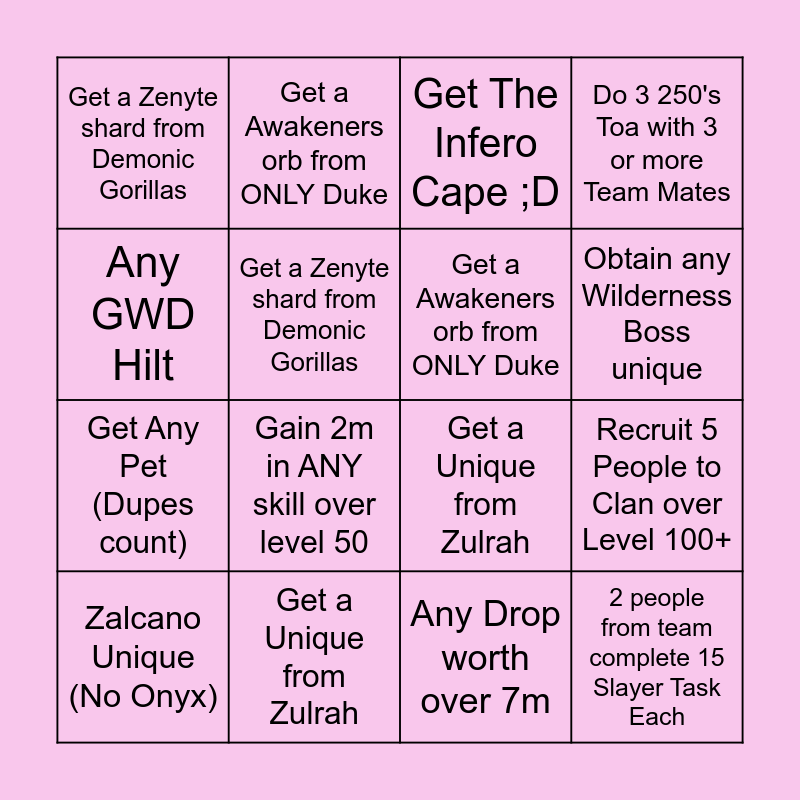 | Get a Zenyte shard from Demonic Gorillas | Get a Awakeners orb from ONLY Duke | Get The Infero Cape ;D | Do 3 250's Toa with 3 or more Team Mates |
|---|---|---|---|
| Any GWD Hilt | Get a Zenyte shard from Demonic Gorillas | Get a Awakeners orb from ONLY Duke | Obtain any Wilderness Boss unique |
| Get Any Pet (Dupes count) | Gain 2m in ANY skill over level 50 | Get a Unique from Zulrah | Recruit 5 People to Clan over Level 100+ |
| Zalcano Unique (No Onyx) | Get a Unique from Zulrah | Any Drop worth over 7m | 2 people from team complete 15 Slayer Task Each |